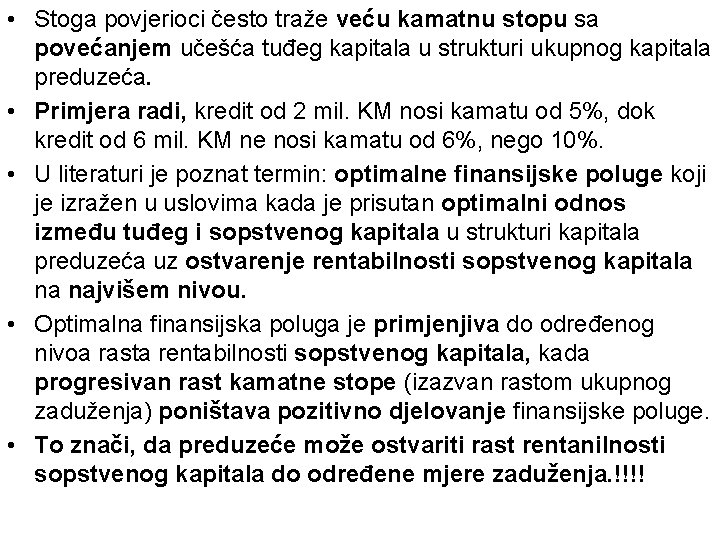 • Stoga povjerioci često traže veću kamatnu stopu sa povećanjem učešća tuđeg kapitala u strukturi ukupnog kapitala preduzeća.

• Primjera radi, kredit od 2 mil. KM nosi kamatu od 5%, dok kredit od 6 mil. KM ne nosi kamatu od 6%, nego 10%.

• U literaturi je poznat termin: optimalne finansijske poluge koji je izražen u uslovima kada je prisutan optimalni odnos između tuđeg i sopstvenog kapitala u strukturi kapitala preduzeća uz ostvarenje rentabilnosti sopstvenog kapitala na najvišem nivou.

• Optimalna finansijska poluga je primjenjiva do određenog nivoa rasta rentabilnosti sopstvenog kapitala, kada progresivan rast kamatne stope (izazvan rastom ukupnog zaduženja) poništava pozitivno djelovanje finansijske poluge.

• To znači, da preduzeće može ostvariti rast rentanilnosti sopstvenog kapitala do određene mjere zaduženja.!!!!